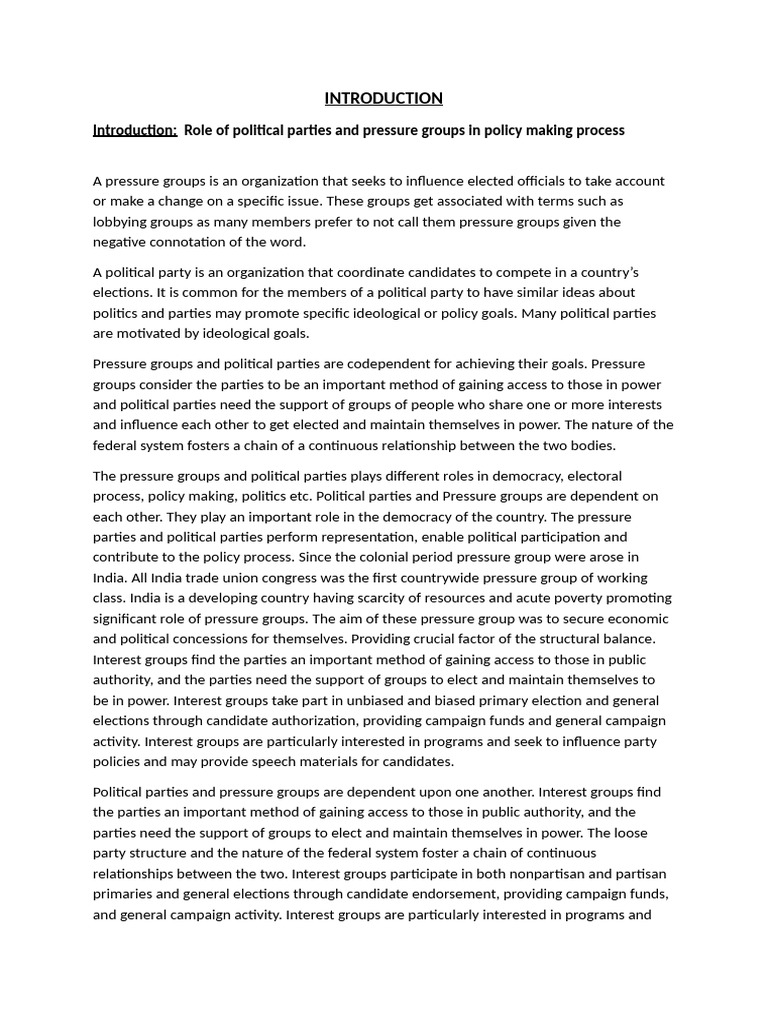 INTRODUCTION

Introduction: Role of political parties and pressure groups in policy making process

A pressure groups is an organization that seeks to influence elected officials to take account or make a change on a specific issue. These groups get associated with terms such as lobbying groups as many members prefer to not call them pressure groups given the negative connotation of the word.

A political party is an organization that coordinate candidates to compete in a country's elections. It is common for the members of a political party to have similar ideas about politics and parties may promote specific ideological or policy goals. Many political parties are motivated by ideological goals.

Pressure groups and political parties are codependent for achieving their goals. Pressure groups consider the parties to be an important method of gaining access to those in power and political parties need the support of groups of people who share one or more interests and influence each other to get elected and maintain themselves in power. The nature of the federal system fosters a chain of a continuous relationship between the two bodies.

The pressure groups and political parties plays different roles in democracy, electoral process, policy making, politics etc. Political parties and Pressure groups are dependent on each other. They play an important role in the democracy of the country. The pressure parties and political parties perform representation, enable political participation and contribute to the policy process. Since the colonial period pressure group were arose in India. All India trade union congress was the first countrywide pressure group of working class. India is a developing country having scarcity of resources and acute poverty promoting significant role of pressure groups. The aim of these pressure group was to secure economic and political concessions for themselves. Providing crucial factor of the structural balance. Interest groups find the parties an important method of gaining access to those in public authority, and the parties need the support of groups to elect and maintain themselves to be in power. Interest groups take part in unbiased and biased primary election and general elections through candidate authorization, providing campaign funds and general campaign activity. Interest groups are particularly interested in programs and seek to influence party policies and may provide speech materials for candidates.

Political parties and pressure groups are dependent upon one another. Interest groups find the parties an important method of gaining access to those in public authority, and the parties need the support of groups to elect and maintain themselves in power. The loose party structure and the nature of the federal system foster a chain of continuous relationships between the two. Interest groups participate in both nonpartisan and partisan primaries and general elections through candidate endorsement, providing campaign funds, and general campaign activity. Interest groups are particularly interested in programs and